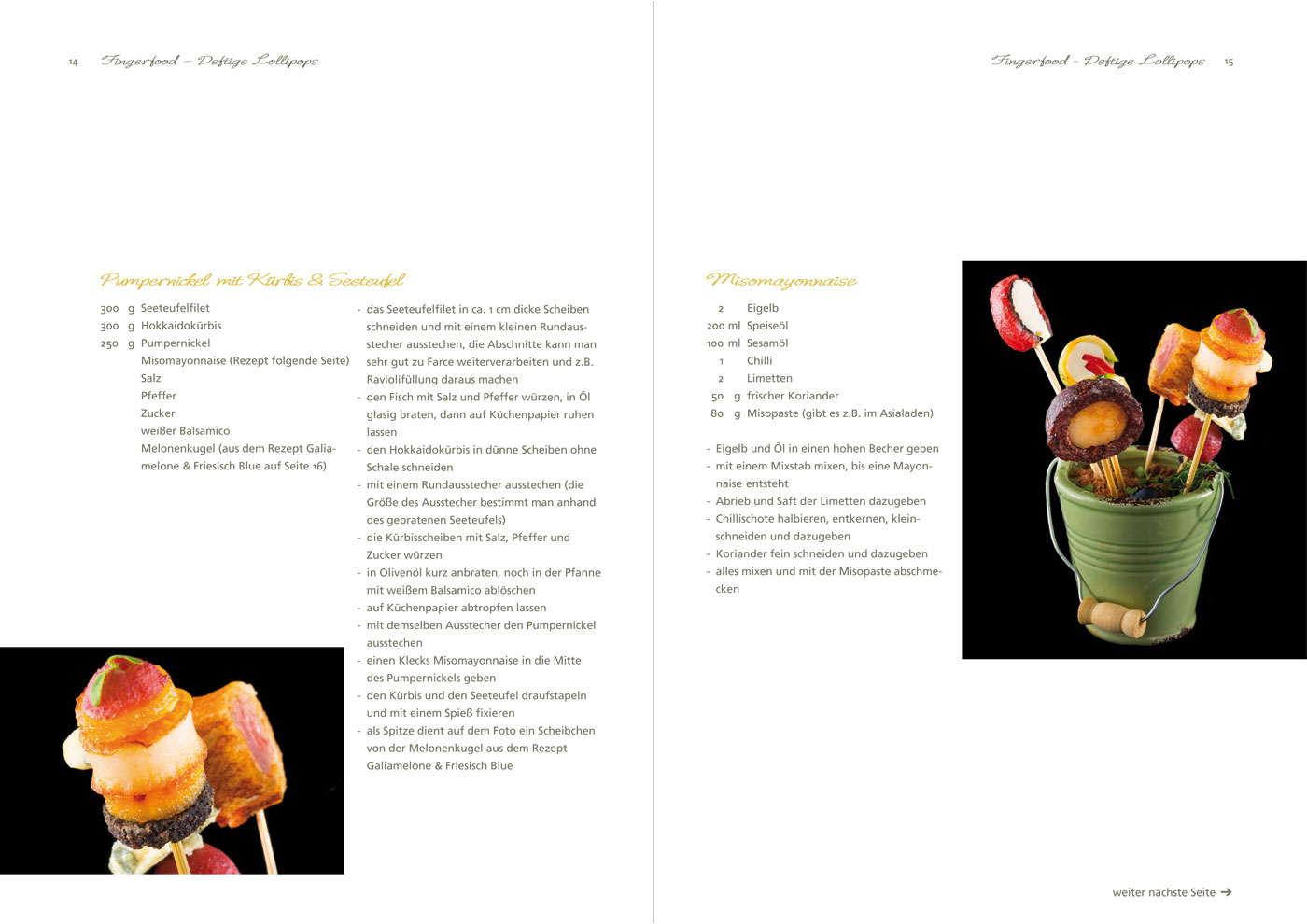 14 Fingerfood – Deftige Lollipops

Pumpernickel mit Kürbis & Seeteufel

300 g Seeteufelfilet
300 g Hokkaidokürbis
250 g Pumpernickel
Misomayonnaise (Rezept folgende Seite)
Salz
Pfeffer
Zucker
weißer Balsamico
Melonenkugel (aus dem Rezept Galiamelone & Friesisch Blue auf Seite 16)

- das Seeteufelfilet in ca. 1 cm dicke Scheiben schneiden und mit einem kleinen Rundausstecher ausstechen, die Abschnitte kann man sehr gut zu Farce weiterverarbeiten und z.B. Raviolifüllung daraus machen
- den Fisch mit Salz und Pfeffer würzen, in Öl glasig braten, dann auf Küchenpapier ruhen lassen
- den Hokkaidokürbis in dünne Scheiben ohne Schale schneiden
- mit einem Rundausstecher ausstechen (die Größe des Ausstecher bestimmt man anhand des gebratenen Seeteufels)
- die Kürbisscheiben mit Salz, Pfeffer und Zucker würzen
- in Olivenöl kurz anbraten, noch in der Pfanne mit weißem Balsamico ablöschen
- auf Küchenpapier abtropfen lassen
- mit demselben Ausstecher den Pumpernickel ausstechen
- einen Klecks Misomayonnaise in die Mitte des Pumpernickels geben
- den Kürbis und den Seeteufel draufstapeln und mit einem Spieß fixieren
- als Spitze dient auf dem Foto ein Scheibchen von der Melonenkugel aus dem Rezept Galiamelone & Friesisch Blue

Fingerfood - Deftige Lollipops 15

Misomayonnaise

2 Eigelb
200 ml Speiseöl
100 ml Sesamöl
1 Chilli
2 Limetten
50 g frischer Koriander
80 g Misopaste (gibt es z.B. im Asialaden)

- Eigelb und Öl in einen hohen Becher geben
- mit einem Mixstab mixen, bis eine Mayonnaise entsteht
- Abrieb und Saft der Limetten dazugeben
- Chillischote halbieren, entkernen, kleinschneiden und dazugeben
- Koriander fein schneiden und dazugeben
- alles mixen und mit der Misopaste abschmecken

weiter nächste Seite →